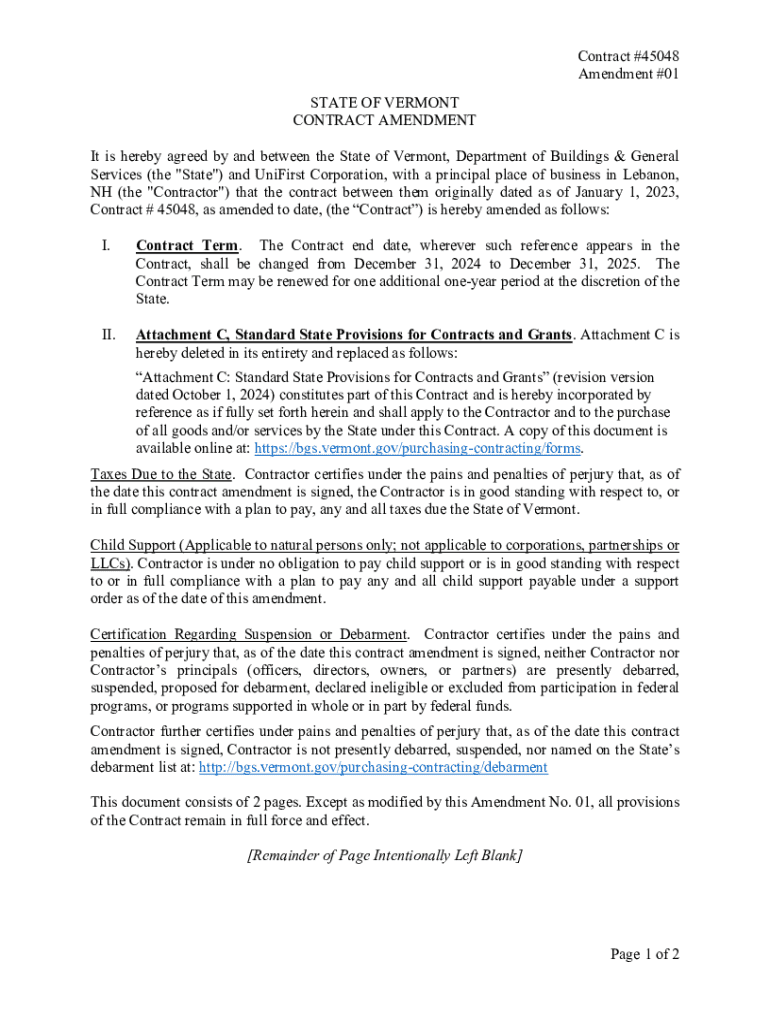 Contract #45048
Amendment #01

STATE OF VERMONT
CONTRACT AMENDMENT

It is hereby agreed by and between the State of Vermont, Department of Buildings & General Services (the "State") and UniFirst Corporation, with a principal place of business in Lebanon, NH (the "Contractor") that the contract between them originally dated as of January 1, 2023, Contract # 45048, as amended to date, (the “Contract”) is hereby amended as follows:

I. Contract Term. The Contract end date, wherever such reference appears in the Contract, shall be changed from December 31, 2024 to December 31, 2025. The Contract Term may be renewed for one additional one-year period at the discretion of the State.

II. Attachment C, Standard State Provisions for Contracts and Grants. Attachment C is hereby deleted in its entirety and replaced as follows:

“Attachment C: Standard State Provisions for Contracts and Grants” (revision version dated October 1, 2024) constitutes part of this Contract and is hereby incorporated by reference as if fully set forth herein and shall apply to the Contractor and to the purchase of all goods and/or services by the State under this Contract. A copy of this document is available online at: https://bgs.vermont.gov/purchasing-contracting/forms.

Taxes Due to the State. Contractor certifies under the pains and penalties of perjury that, as of the date this contract amendment is signed, the Contractor is in good standing with respect to, or in full compliance with a plan to pay, any and all taxes due the State of Vermont.

Child Support (Applicable to natural persons only; not applicable to corporations, partnerships or LLCs). Contractor is under no obligation to pay child support or is in good standing with respect to or in full compliance with a plan to pay any and all child support payable under a support order as of the date of this amendment.

Certification Regarding Suspension or Debarment. Contractor certifies under the pains and penalties of perjury that, as of the date this contract amendment is signed, neither Contractor nor Contractor’s principals (officers, directors, owners, or partners) are presently debarred, suspended, proposed for debarment, declared ineligible or excluded from participation in federal programs, or programs supported in whole or in part by federal funds.

Contractor further certifies under pains and penalties of perjury that, as of the date this contract amendment is signed, Contractor is not presently debarred, suspended, nor named on the State’s debarment list at: http://bgs.vermont.gov/purchasing-contracting/debarment

This document consists of 2 pages. Except as modified by this Amendment No. 01, all provisions of the Contract remain in full force and effect.

[Remainder of Page Intentionally Left Blank]

Page 1 of 2